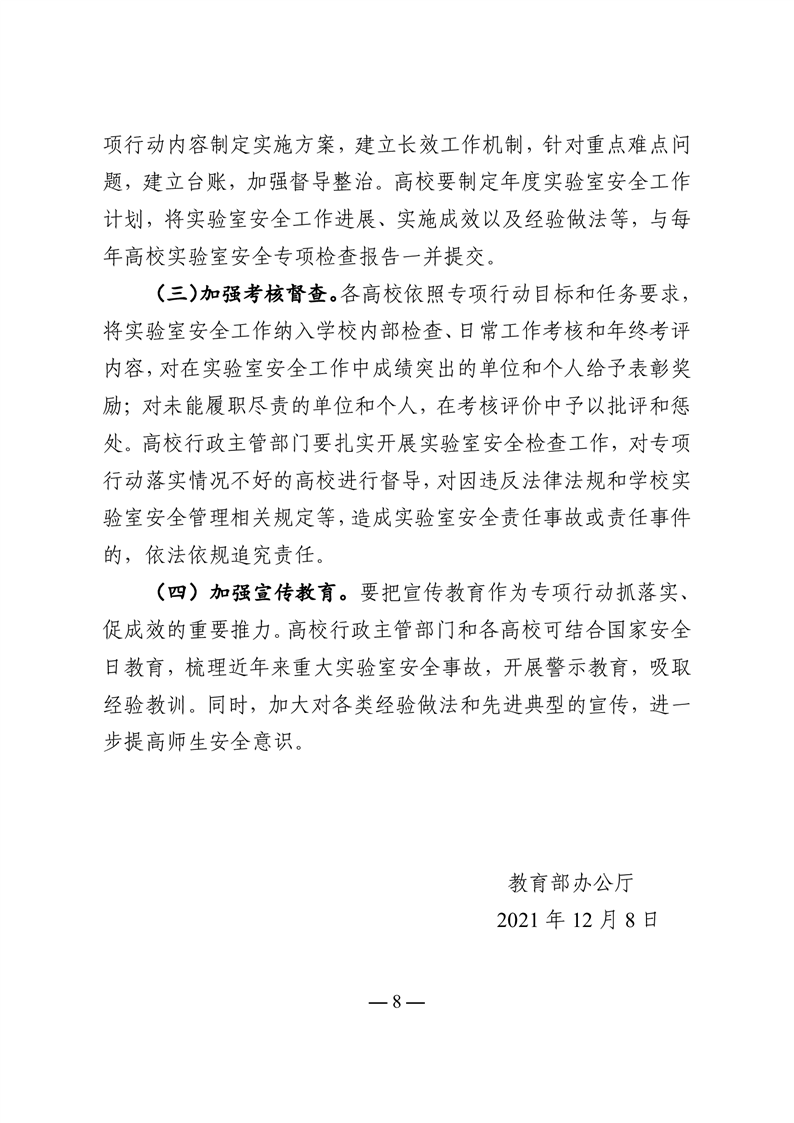 项行动内容制定实施方案，建立长效工作机制，针对重点难点问题，建立台账，加强督导整治。高校要制定年度实验室安全工作计划，将实验室安全工作进展、实施成效以及经验做法等，与每年高校实验室安全专项检查报告一并提交。

（三）加强考核督查。各高校依照专项行动目标和任务要求，将实验室安全工作纳入学校内部检查、日常工作考核和年终考评内容，对在实验室安全工作中成绩突出的单位和个人给予表彰奖励；对未能履职尽责的单位和个人，在考核评价中予以批评和惩处。高校行政主管部门要扎实开展实验室安全检查工作，对专项行动落实情况不好的高校进行督导，对因违反法律法规和学校实验室安全管理相关规定等，造成实验室安全责任事故或责任事件的，依法依规追究责任。

（四）加强宣传教育。要把宣传教育作为专项行动抓落实、促成效的重要推力。高校行政主管部门和各高校可结合国家安全日教育，梳理近年来重大实验室安全事故，开展警示教育，吸取经验教训。同时，加大对各类经验做法和先进典型的宣传，进一步提高师生安全意识。

教育部办公厅

2021 年 12 月 8 日

— 8 —